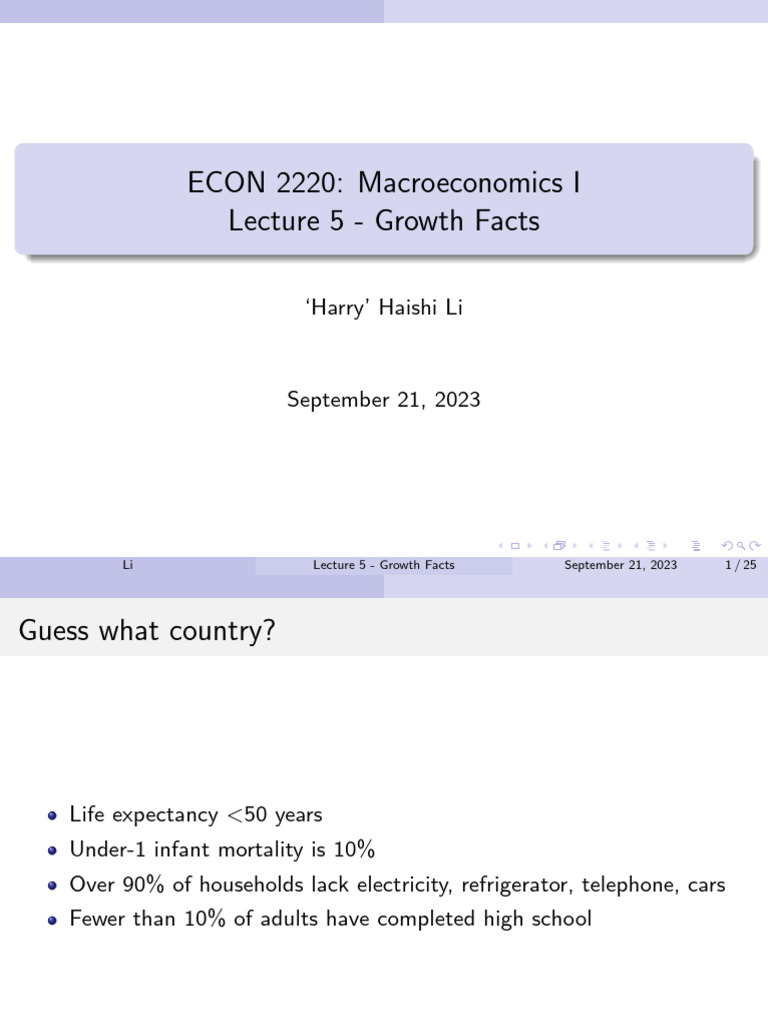 ECON 2220: Macroeconomics I
Lecture 5 - Growth Facts

'Harry' Haishi Li

September 21, 2023

Li
Lecture 5 - Growth Facts
September 21, 2023
1 / 25

Guess what country?

• Life expectancy <50 years
• Under-1 infant mortality is 10%
• Over 90% of households lack electricity, refrigerator, telephone, cars
• Fewer than 10% of adults have completed high school